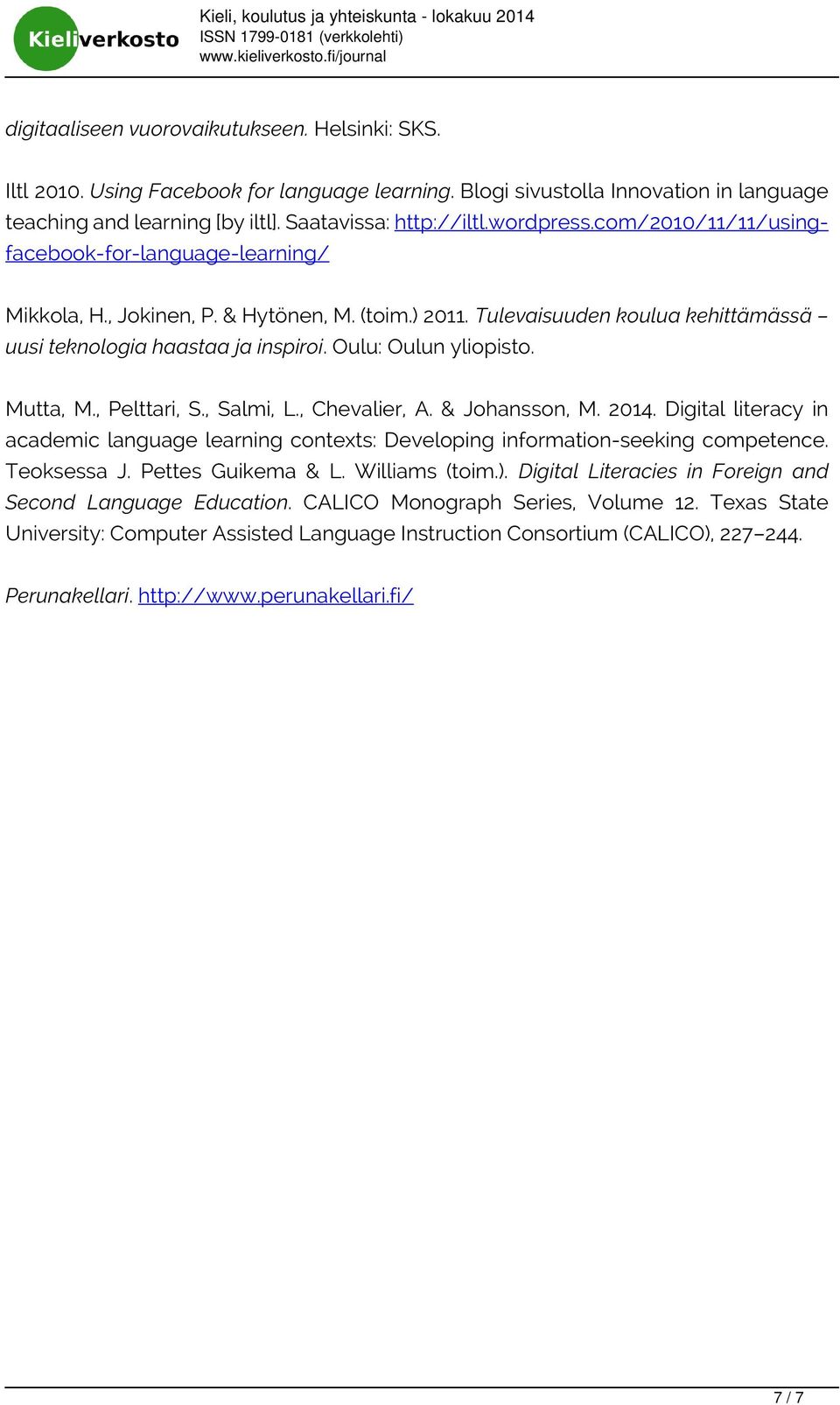 Kieliverkosto

Kieli, koulutus ja yhteiskunta - lokakuu 2014
ISSN 1799-0181 (verkkolehti)
www.kieliverkosto.fi/journal

digitaaliseen vuorovaikutukseen. Helsinki: SKS.

Iltl 2010. Using Facebook for language learning. Blogi sivustolla Innovation in language teaching and learning [by iltl]. Saatavissa: http://iltl.wordpress.com/2010/11/11/using-facebook-for-language-learning/

Mikkola, H., Jokinen, P. & Hytönen, M. (toim.) 2011. Tulevaisuuden koulua kehittämässä – uusi teknologia haastaa ja inspiroi. Oulu: Oulun yliopisto.

Mutta, M., Pelttari, S., Salmi, L., Chevalier, A. & Johansson, M. 2014. Digital literacy in academic language learning contexts: Developing information-seeking competence. Teoksessa J. Pettes Guikema & L. Williams (toim.). Digital Literacies in Foreign and Second Language Education. CALICO Monograph Series, Volume 12. Texas State University: Computer Assisted Language Instruction Consortium (CALICO), 227–244.

Perunakellari. http://www.perunakellari.fi/

7 / 7